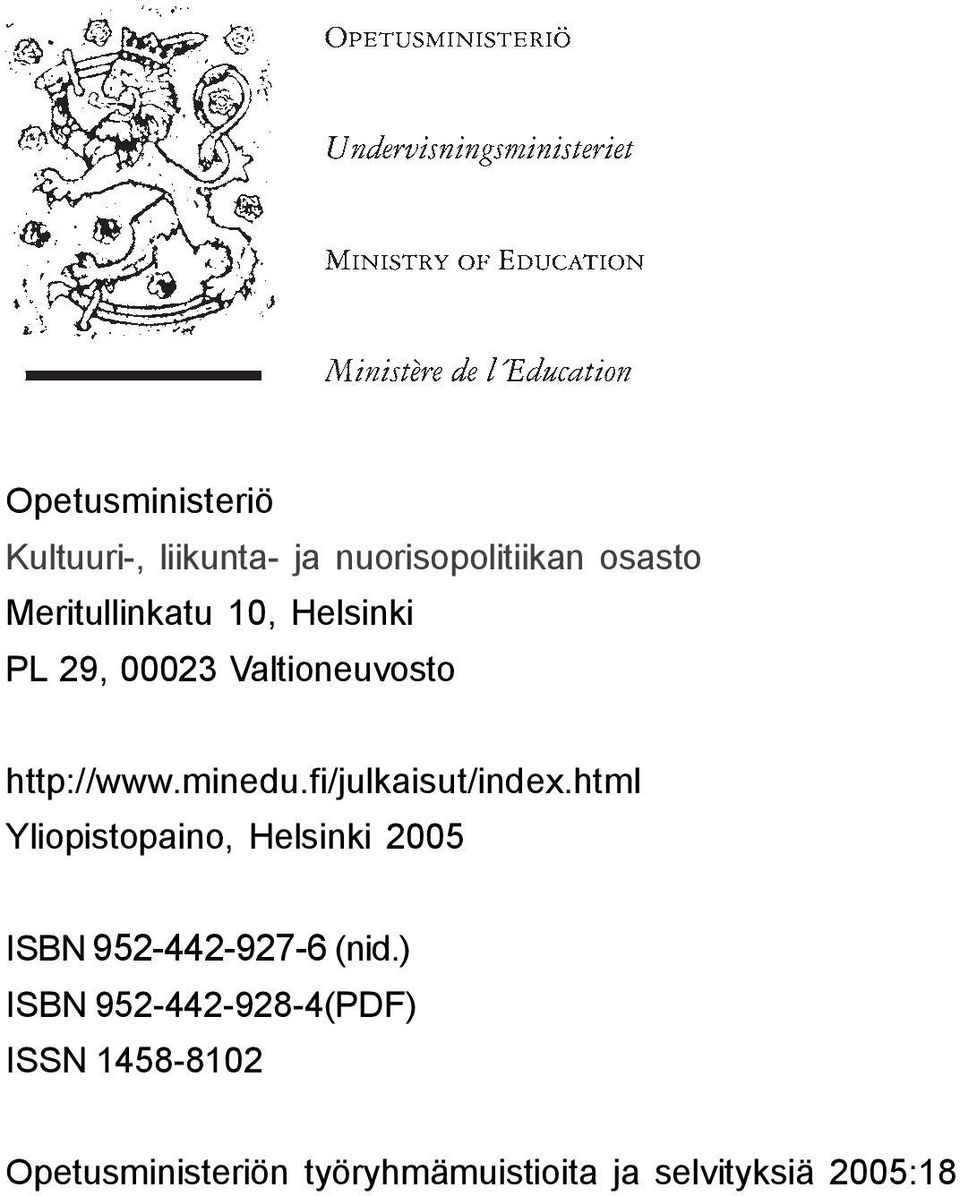 OPETUSMINISTERIÖ

Undervisningsministeriet

MINISTRY OF EDUCATION

Ministère de l´Education

Opetusministeriö
Kultuuri-, liikunta- ja nuorisopolitiikan osasto
Meritullinkatu 10, Helsinki
PL 29, 00023 Valtioneuvosto

http://www.minedu.fi/julkaisut/index.html
Yliopistopaino, Helsinki 2005

ISBN 952-442-927-6 (nid.)
ISBN 952-442-928-4(PDF)
ISSN 1458-8102

Opetusministeriön työryhmämuistioita ja selvityksiä 2005:18